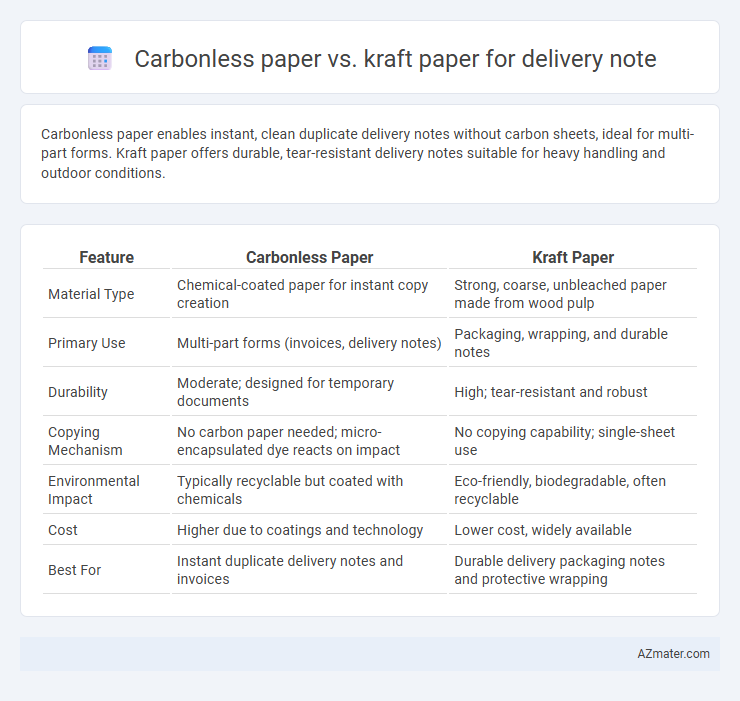 Carbonless paper vs. kraft paper for delivery note

Carbonless paper enables instant, clean duplicate delivery notes without carbon sheets, ideal for multi-part forms. Kraft paper offers durable, tear-resistant delivery notes suitable for heavy handling and outdoor conditions.

| Feature | Carbonless Paper | Kraft Paper |
|---|---|---|
| Material Type | Chemical-coated paper for instant copy creation | Strong, coarse, unbleached paper made from wood pulp |
| Primary Use | Multi-part forms (invoices, delivery notes) | Packaging, wrapping, and durable notes |
| Durability | Moderate; designed for temporary documents | High; tear-resistant and robust |
| Copying Mechanism | No carbon paper needed; micro-encapsulated dye reacts on impact | No copying capability; single-sheet use |
| Environmental Impact | Typically recyclable but coated with chemicals | Eco-friendly, biodegradable, often recyclable |
| Cost | Higher due to coatings and technology | Lower cost, widely available |
| Best For | Instant duplicate delivery notes and invoices | Durable delivery packaging notes and protective wrapping |

AZmater.com